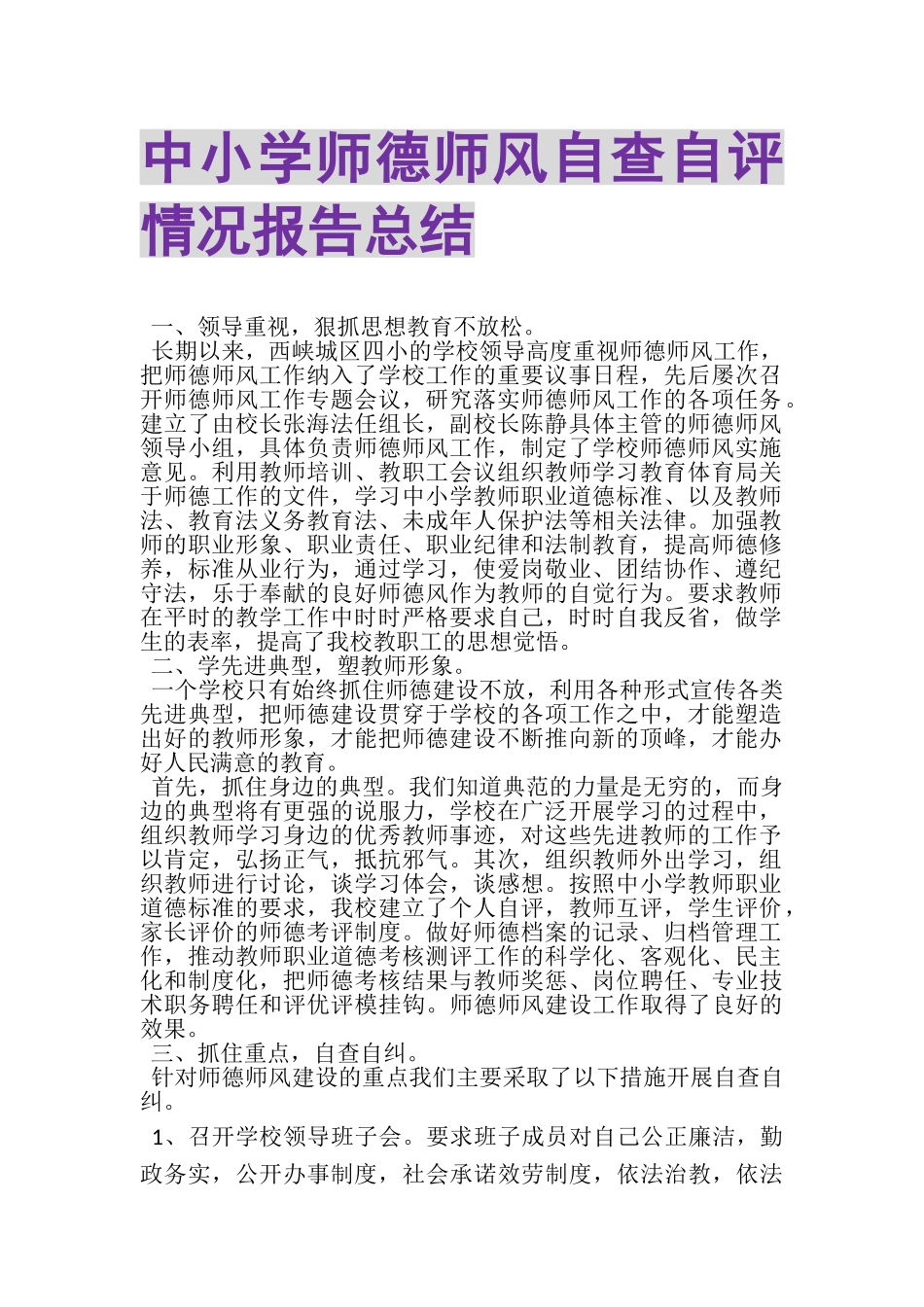 中小学师德师风自查自评情况报告总结

一、领导重视，狠抓思想教育不放松。

长期以来，西峡城区四小的学校领导高度重视师德师风工作，把师德师风工作纳入了学校工作的重要议事日程，先后屡次召开师德师风工作专题会议，研究落实师德师风工作的各项任务。建立了由校长张海法任组长，副校长陈静具体主管的师德师风领导小组，具体负责师德师风工作，制定了学校师德师风实施意见。利用教师培训、教职工会议组织教师学习教育体育局关于师德工作的文件，学习中小学教师职业道德标准、以及教师法、教育法义务教育法、未成年人保护法等相关法律。加强教师的职业形象、职业责任、职业纪律和法制教育，提高师德修养，标准从业行为，通过学习，使爱岗敬业、团结协作、遵纪守法，乐于奉献的良好师德风作为教师的自觉行为。要求教师在平时的教学工作中时时严格要求自己，时时自我反省，做学生的表率，提高了我校教职工的思想觉悟。

二、学先进典型，塑教师形象。

一个学校只有始终抓住师德建设不放，利用各种形式宣传各类先进典型，把师德建设贯穿于学校的各项工作之中，才能塑造出好的教师形象，才能把师德建设不断推向新的顶峰，才能办好人民满意的教育。

首先，抓住身边的典型。我们知道典范的力量是无穷的，而身边的典型将有更强的说服力，学校在广泛开展学习的过程中，组织教师学习身边的优秀教师事迹，对这些先进教师的工作予以肯定，弘扬正气，抵抗邪气。其次，组织教师外出学习，组织教师进行讨论，谈学习体会，谈感想。按照中小学教师职业道德标准的要求，我校建立了个人自评，教师互评，学生评价，家长评价的师德考评制度。做好师德档案的记录、归档管理工作，推动教师职业道德考核测评工作的科学化、客观化、民主化和制度化，把师德考核结果与教师奖惩、岗位聘任、专业技术职务聘任和评优评模挂钩。师德师风建设工作取得了良好的效果。

三、抓住重点，自查自纠。

针对师德师风建设的重点我们主要采取了以下措施开展自查自纠。

1、召开学校领导班子会。要求班子成员对自己公正廉洁，勤政务实，公开办事制度，社会承诺效劳制度，依法治教，依法